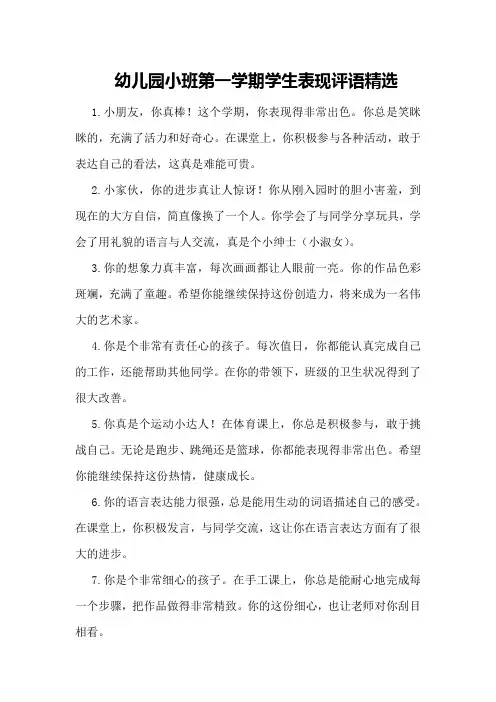 幼儿园小班第一学期学生表现评语精选

1.小朋友，你真棒！这个学期，你表现得非常出色。你总是笑眯眯的，充满了活力和好奇心。在课堂上，你积极参与各种活动，敢于表达自己的看法，这真是难能可贵。

2.小家伙，你的进步真让人惊讶！你从刚入园时的胆小害羞，到现在的大方自信，简直像换了一个人。你学会了与同学分享玩具，学会了用礼貌的语言与人交流，真是个小绅士（小淑女）。

3.你的想象力真丰富，每次画画都让人眼前一亮。你的作品色彩斑斓，充满了童趣。希望你能继续保持这份创造力，将来成为一名伟大的艺术家。

4.你是个非常有责任心的孩子。每次值日，你都能认真完成自己的工作，还能帮助其他同学。在你的带领下，班级的卫生状况得到了很大改善。

5.你真是个运动小达人！在体育课上，你总是积极参与，敢于挑战自己。无论是跑步、跳绳还是篮球，你都能表现得非常出色。希望你能继续保持这份热情，健康成长。

6.你的语言表达能力很强，总是能用生动的词语描述自己的感受。在课堂上，你积极发言，与同学交流，这让你在语言表达方面有了很大的进步。

7.你是个非常细心的孩子。在手工课上，你总是能耐心地完成每一个步骤，把作品做得非常精致。你的这份细心，也让老师对你刮目相看。